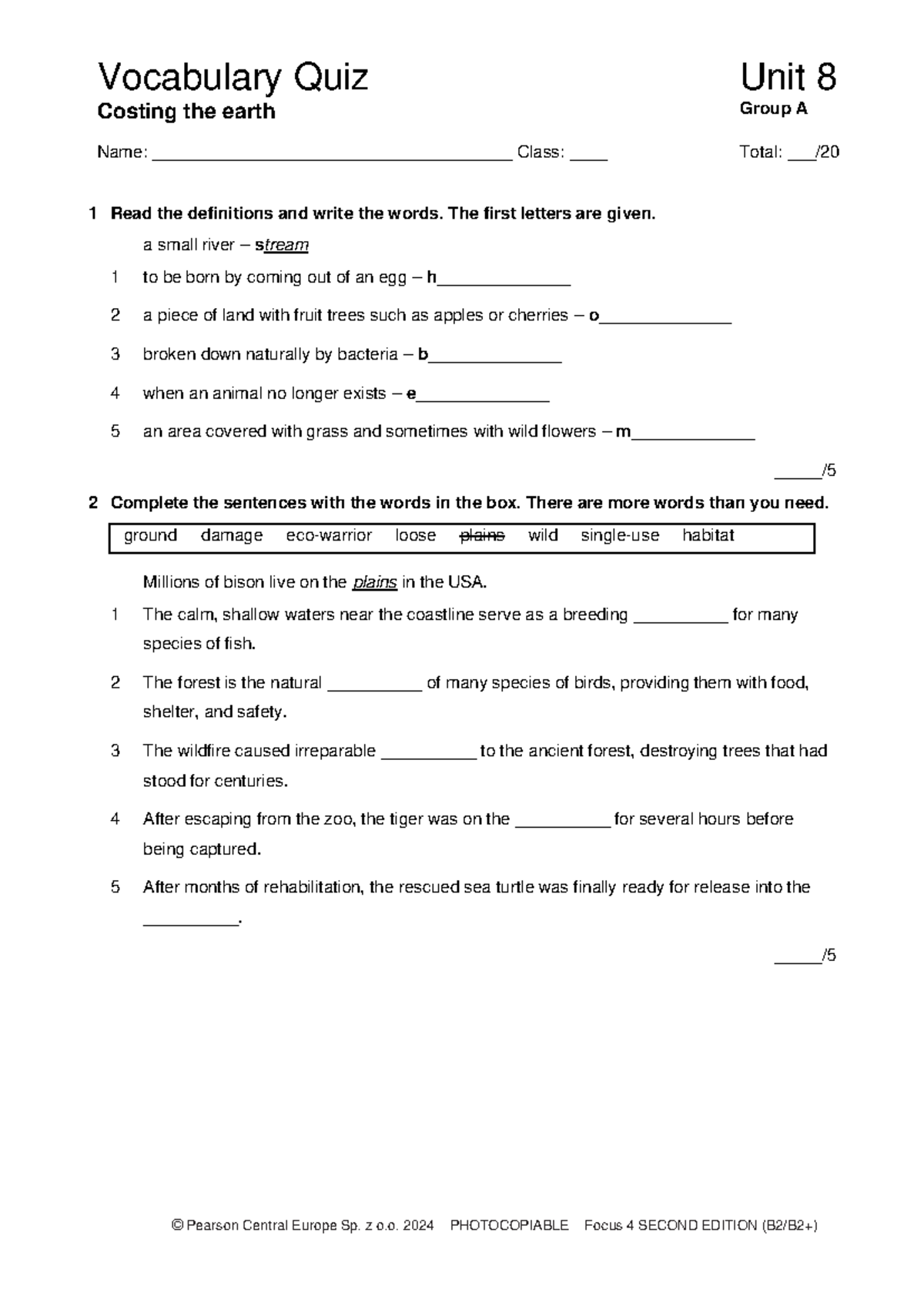 Vocabulary Quiz
Costing the earth

Unit 8
Group A

Name: ____ Class: ____ Total: ____/20

1 Read the definitions and write the words. The first letters are given.

a small river – stream

1 to be born by coming out of an egg – h____

2 a piece of land with fruit trees such as apples or cherries – o____

3 broken down naturally by bacteria – b____

4 when an animal no longer exists – e____

5 an area covered with grass and sometimes with wild flowers – m____

____/5

2 Complete the sentences with the words in the box. There are more words than you need.

ground damage eco-warrior loose plains wild single-use habitat

Millions of bison live on the plains in the USA.

1 The calm, shallow waters near the coastline serve as a breeding ____ for many species of fish.

2 The forest is the natural ____ of many species of birds, providing them with food, shelter, and safety.

3 The wildfire caused irreparable ____ to the ancient forest, destroying trees that had stood for centuries.

4 After escaping from the zoo, the tiger was on the ____ for several hours before being captured.

5 After months of rehabilitation, the rescued sea turtle was finally ready for release into the ____.

____/5

© Pearson Central Europe Sp. z o.o. 2024 PHOTOCOPIABLE Focus 4 SECOND EDITION (B2/B2+)